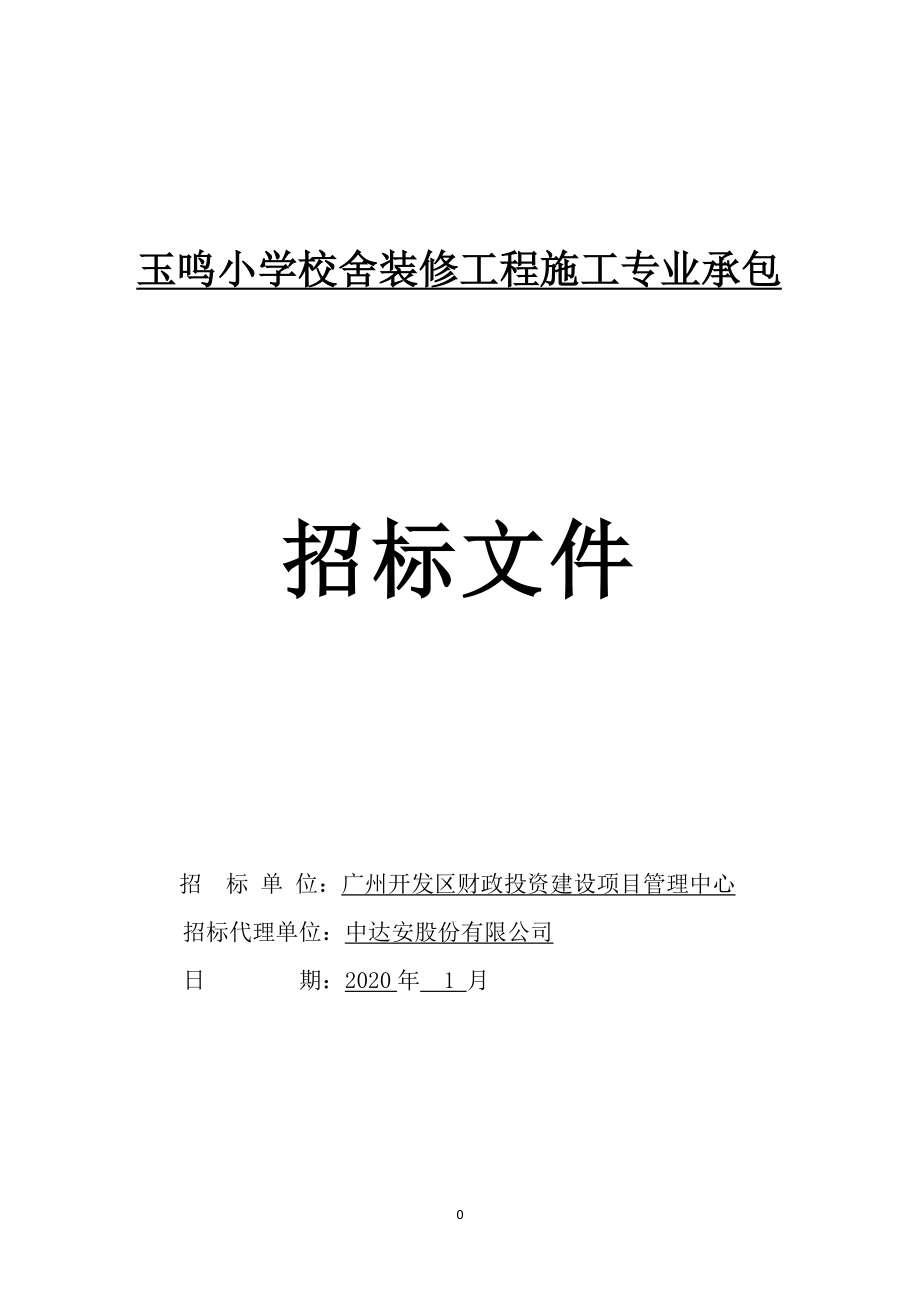 玉鸣小学校舍装修工程施工专业承包

招标文件

招　标 单 位：广州开发区财政投资建设项目管理中心

招标代理单位：中达安股份有限公司

日　　　　期：2020 年　1　月

0